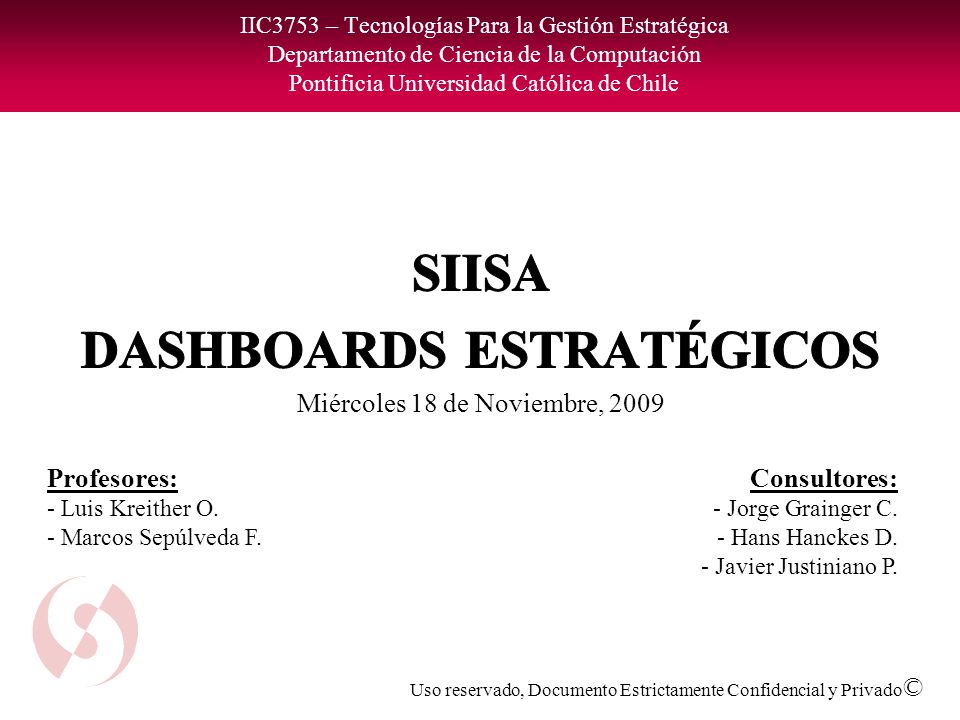 IIC3753 – Tecnologías Para la Gestión Estratégica
Departamento de Ciencia de la Computación
Pontificia Universidad Católica de Chile

SIISA
DASHBOARDS ESTRATÉGICOS

Miércoles 18 de Noviembre, 2009

Profesores:
- Luis Kreither O.
- Marcos Sepúlveda F.

Consultores:
- Jorge Grainger C.
- Hans Hanckes D.
- Javier Justiniano P.

Uso reservado, Documento Estrictamente Confidencial y Privado©